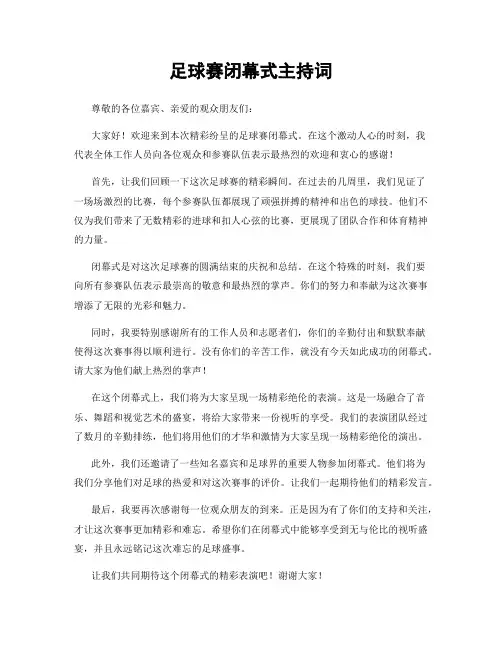 足球赛闭幕式主持词

尊敬的各位嘉宾、亲爱的观众朋友们：

大家好！欢迎来到本次精彩纷呈的足球赛闭幕式。在这个激动人心的时刻，我代表全体工作人员向各位观众和参赛队伍表示最热烈的欢迎和衷心的感谢！

首先，让我们回顾一下这次足球赛的精彩瞬间。在过去的几周里，我们见证了一场场激烈的比赛，每个参赛队伍都展现了顽强拼搏的精神和出色的球技。他们不仅为我们带来了无数精彩的进球和扣人心弦的比赛，更展现了团队合作和体育精神的力量。

闭幕式是对这次足球赛的圆满结束的庆祝和总结。在这个特殊的时刻，我们要向所有参赛队伍表示最崇高的敬意和最热烈的掌声。你们的努力和奉献为这次赛事增添了无限的光彩和魅力。

同时，我要特别感谢所有的工作人员和志愿者们，你们的辛勤付出和默默奉献使得这次赛事得以顺利进行。没有你们的辛苦工作，就没有今天如此成功的闭幕式。请大家为他们献上热烈的掌声！

在这个闭幕式上，我们将为大家呈现一场精彩绝伦的表演。这是一场融合了音乐、舞蹈和视觉艺术的盛宴，将给大家带来一份视听的享受。我们的表演团队经过了数月的辛勤排练，他们将用他们的才华和激情为大家呈现一场精彩绝伦的演出。

此外，我们还邀请了一些知名嘉宾和足球界的重要人物参加闭幕式。他们将为我们分享他们对足球的热爱和对这次赛事的评价。让我们一起期待他们的精彩发言。

最后，我要再次感谢每一位观众朋友的到来。正是因为有了你们的支持和关注，才让这次赛事更加精彩和难忘。希望你们在闭幕式中能够享受到无与伦比的视听盛宴，并且永远铭记这次难忘的足球盛事。

让我们共同期待这个闭幕式的精彩表演吧！谢谢大家！